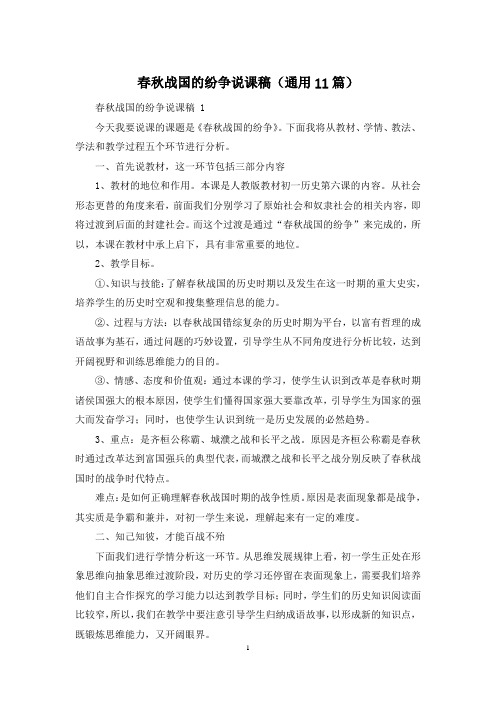 春秋战国的纷争说课稿（通用11篇）

春秋战国的纷争说课稿 1

今天我要说课的课题是《春秋战国的纷争》。下面我将从教材、学情、教法、学法和教学过程五个环节进行分析。

一、首先说教材，这一环节包括三部分内容

1、教材的地位和作用。本课是人教版教材初一历史第六课的内容。从社会形态更替的角度来看，前面我们分别学习了原始社会和奴隶社会的相关内容，即将过渡到后面的封建社会。而这个过渡是通过“春秋战国的纷争”来完成的，所以，本课在教材中承上启下，具有非常重要的地位。

2、教学目标。

①、知识与技能：了解春秋战国的历史时期以及发生在这一时期的重大史实，培养学生的历史时空观和搜集整理信息的能力。

②、过程与方法：以春秋战国错综复杂的历史时期为平台，以富有哲理的成语故事为基石，通过问题的巧妙设置，引导学生从不同角度进行分析比较，达到开阔视野和训练思维能力的目的。

③、情感、态度和价值观：通过本课的学习，使学生认识到改革是春秋时期诸侯国强大的根本原因，使学生们懂得国家强大要靠改革，引导学生为国家的强大而发奋学习；同时，也使学生认识到统一是历史发展的必然趋势。

3、重点：是齐桓公称霸、城濮之战和长平之战。原因是齐桓公称霸是春秋时通过改革达到富国强兵的典型代表，而城濮之战和长平之战分别反映了春秋战国时的战争时代特点。

难点：是如何正确理解春秋战国时期的战争性质。原因是表面现象都是战争，其实质是争霸和兼并，对初一学生来说，理解起来有一定的难度。

二、知己知彼，才能百战不殆

下面我们进行学情分析这一环节。从思维发展规律上看，初一学生正处在形象思维向抽象思维过渡阶段，对历史的学习还停留在表面现象上，需要我们培养他们自主合作探究的学习能力以达到教学目标；同时，学生们的历史知识阅读面比较窄，所以，我们在教学中要注意引导学生归纳成语故事，以形成新的知识点，既锻炼思维能力，又开阔眼界。

1